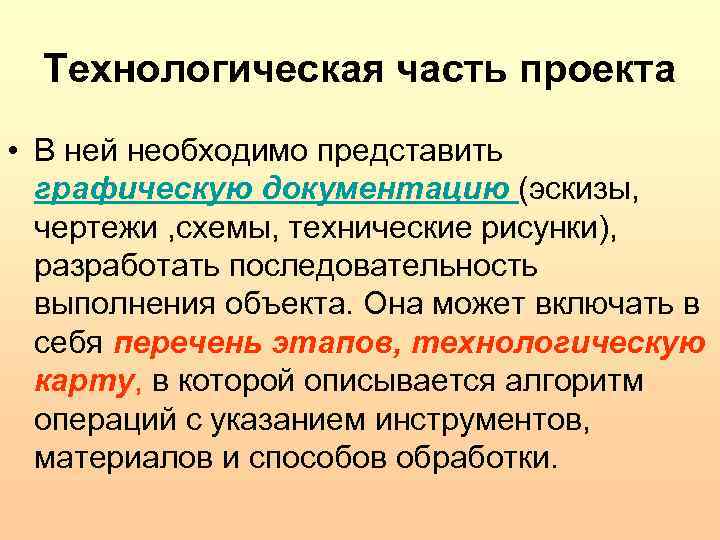 Технологическая часть проекта

• В ней необходимо представить графическую документацию (эскизы, чертежи ,схемы, технические рисунки), разработать последовательность выполнения объекта. Она может включать в себя перечень этапов, технологическую карту, в которой описывается алгоритм операций с указанием инструментов, материалов и способов обработки.